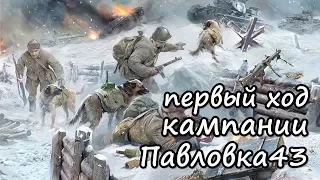 первый ход кампании Павловка43